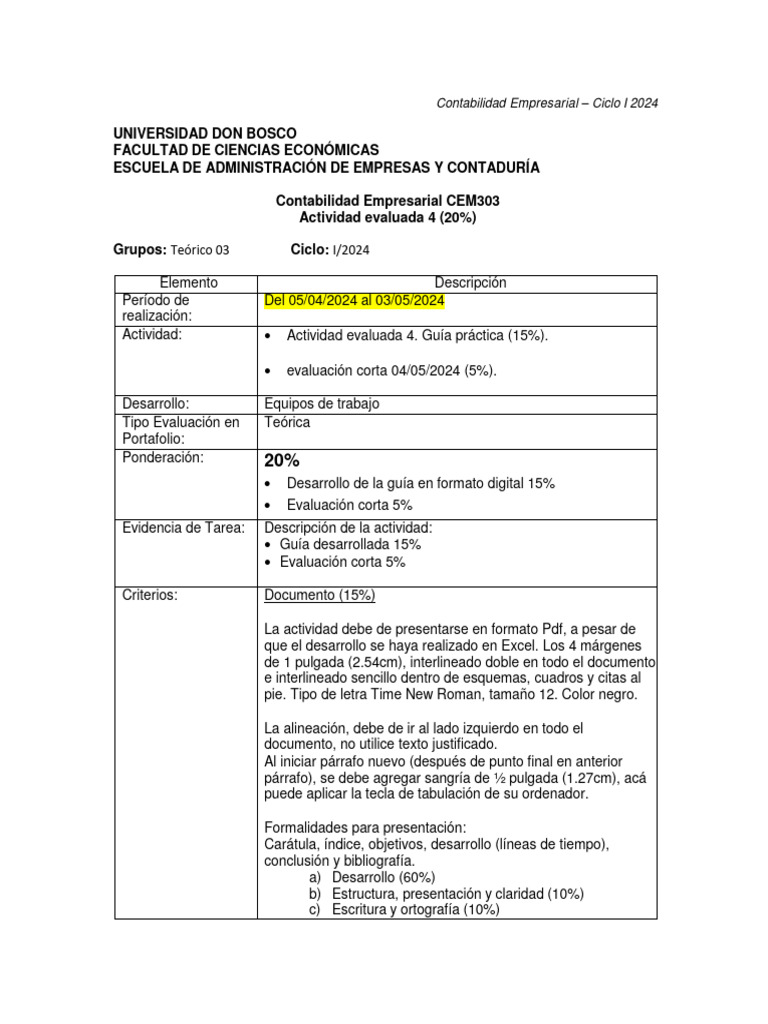 Contabilidad Empresarial – Ciclo I 2024

UNIVERSIDAD DON BOSCO
FACULTAD DE CIENCIAS ECONÓMICAS
ESCUELA DE ADMINISTRACIÓN DE EMPRESAS Y CONTADURÍA

Contabilidad Empresarial CEM303
Actividad evaluada 4 (20%)

Grupos: Teórico 03 Ciclo: I/2024

| Elemento | Descripción |
|---|---|
| Período de realización: | Del 05/04/2024 al 03/05/2024 |
| Actividad: | • Actividad evaluada 4. Guía práctica (15%). • evaluación corta 04/05/2024 (5%). |
| Desarrollo: | Equipos de trabajo |
| Tipo Evaluación en Portafolio: | Teórica |
| Ponderación: | 20% • Desarrollo de la guía en formato digital 15% • Evaluación corta 5% |
| Evidencia de Tarea: | Descripción de la actividad: • Guía desarrollada 15% • Evaluación corta 5% |
| Criterios: | Documento (15%) La actividad debe de presentarse en formato Pdf, a pesar de que el desarrollo se haya realizado en Excel. Los 4 márgenes de 1 pulgada (2.54cm), interlineado doble en todo el documento e interlineado sencillo dentro de esquemas, cuadros y citas al pie. Tipo de letra Time New Roman, tamaño 12. Color negro. La alineación, debe de ir al lado izquierdo en todo el documento, no utilice texto justificado. Al iniciar párrafo nuevo (después de punto final en anterior párrafo), se debe agregar sangría de ½ pulgada (1.27cm), acá puede aplicar la tecla de tabulación de su ordenador. Formalidades para presentación: Carátula, índice, objetivos, desarrollo (líneas de tiempo), conclusión y bibliografía. a) Desarrollo (60%) b) Estructura, presentación y claridad (10%) c) Escritura y ortografía (10%) |